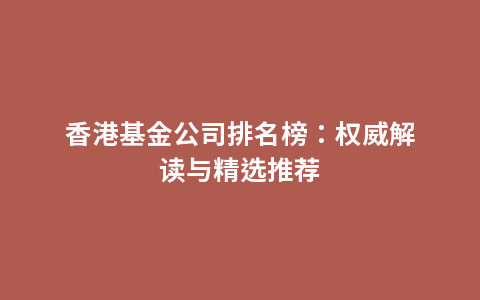 香港基金公司排名榜：权威解读与精选推荐